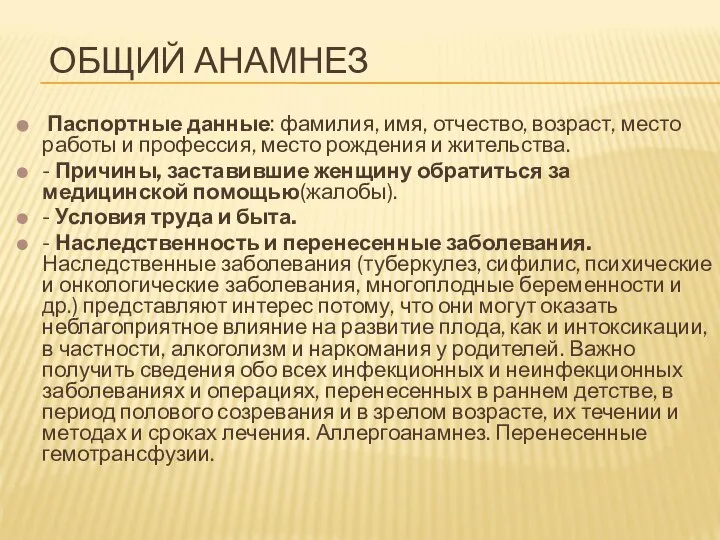 ОБЩИЙ АНАМНЕЗ

Паспортные данные: фамилия, имя, отчество, возраст, место работы и профессия, место рождения и жительства.

- Причины, заставившие женщину обратиться за медицинской помощью(жалобы).

- Условия труда и быта.

- Наследственность и перенесенные заболевания. Наследственные заболевания (туберкулез, сифилис, психические и онкологические заболевания, многоплодные беременности и др.) представляют интерес потому, что они могут оказать неблагоприятное влияние на развитие плода, как и интоксикации, в частности, алкоголизм и наркомания у родителей. Важно получить сведения обо всех инфекционных и неинфекционных заболеваниях и операциях, перенесенных в раннем детстве, в период полового созревания и в зрелом возрасте, их течении и методах и сроках лечения. Аллергоанамнез. Перенесенные гемотрансфузии.